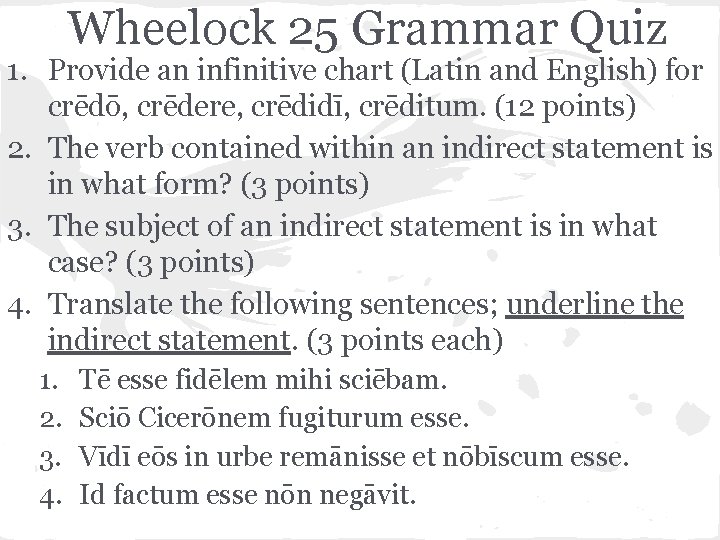 Wheelock 25 Grammar Quiz

1. Provide an infinitive chart (Latin and English) for crēdō, crēdere, crēdidī, crēditum. (12 points)
2. The verb contained within an indirect statement is in what form? (3 points)
3. The subject of an indirect statement is in what case? (3 points)
4. Translate the following sentences; underline the indirect statement. (3 points each)
 1. Tē esse fidēlem mihi sciēbam.
 2. Sciō Cicerōnem fugiturum esse.
 3. Vīdī eōs in urbe remānisse et nōbīscum esse.
 4. Id factum esse nōn negāvit.